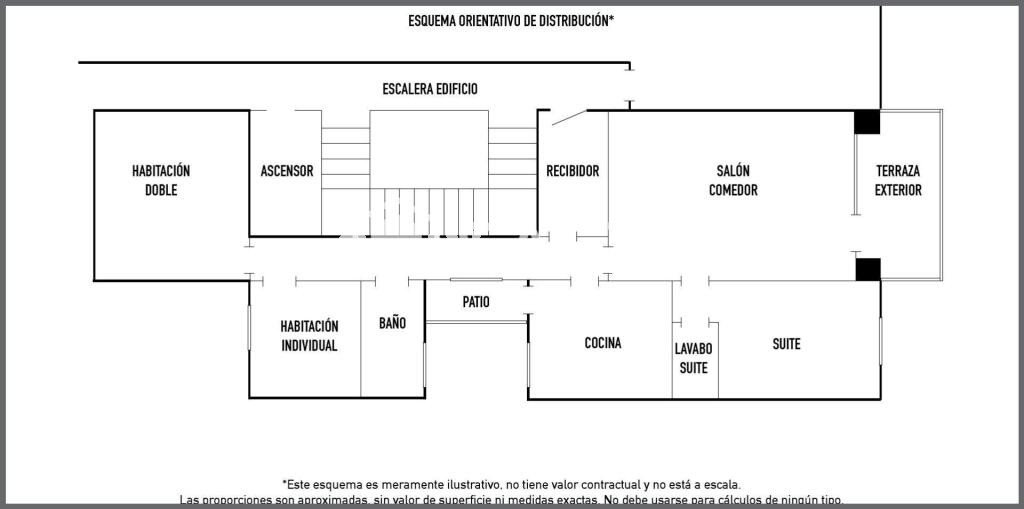 ESQUEMA ORIENTATIVO DE DISTRIBUCIÓN*

ESCALERA EDIFICIO

HABITACIÓN DOBLE

ASCENSOR

RECIBIDOR

SALÓN COMEDOR

TERRAZA EXTERIOR

HABITACIÓN INDIVIDUAL

BAÑO

PATIO

COCINA

LAVABO SUITE

SUITE

*Este esquema es meramente ilustrativo, no tiene valor contractual y no está a escala.
Las proporciones son aproximadas, sin valor de superficie ni medidas exactas. No debe usarse para cálculos de ningún tipo.